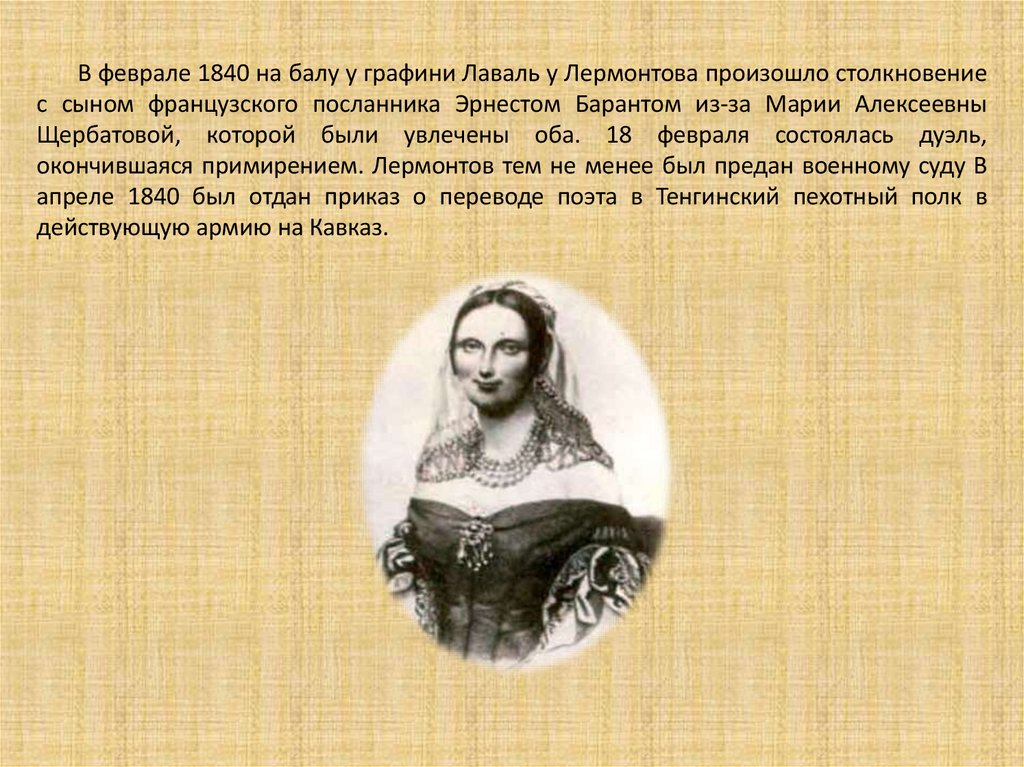 В феврале 1840 на балу у графини Лаваль у Лермонтова произошло столкновение с сыном французского посланника Эрнестом Барантом из-за Марии Алексеевны Щербатовой, которой были увлечены оба. 18 февраля состоялась дуэль, окончившаяся примирением. Лермонтов тем не менее был предан военному суду В апреле 1840 был отдан приказ о переводе поэта в Тенгинский пехотный полк в действующую армию на Кавказ.